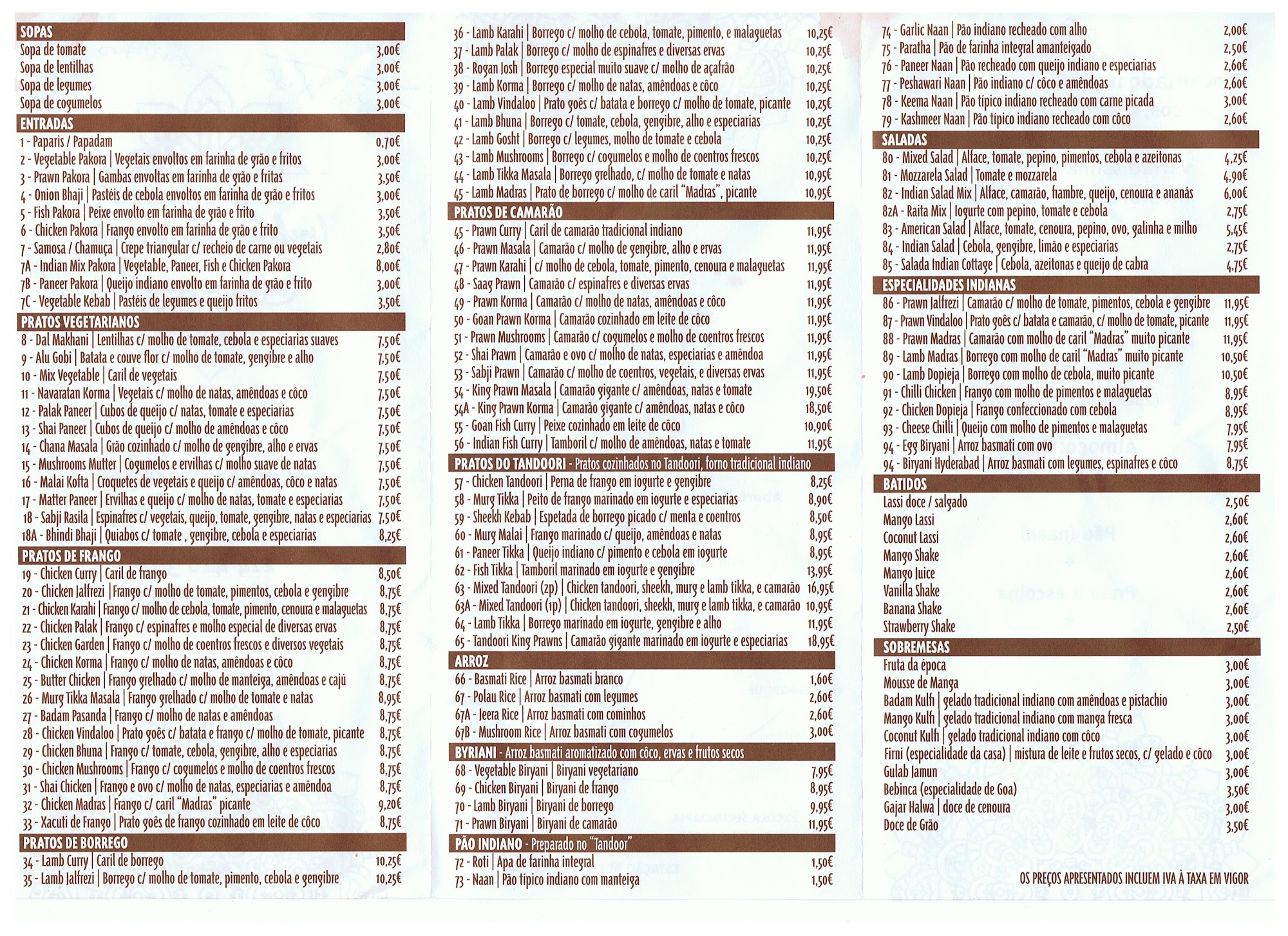 SOPAS
Sopa de tomate 3,00€
Sopa de lentilhas 3,00€
Sopa de legumes 3,00€
Sopa de cogumelos 3,00€

ENTRADAS
1 - Paparis / Papadam 0,70€
2 - Vegetable Pakora | Vegetais envoltos em farinha de grão e fritos 3,00€
3 - Prawn Pakora | Gambas envoltas em farinha de grão e fritas 3,50€
4 - Onion Bhaji | Pastéis de cebola envoltos em farinha de grão e fritos 3,00€
5 - Fish Pakora | Peixe envolto em farinha de grão e frito 3,50€
6 - Chicken Pakora | Frango envolto em farinha de grão e frito 3,50€
7 - Samosa / Chamuça | Crepe triangular c/ recheio de carne ou vegetais 2,80€
7A - Indian Mix Pakora | Vegetable, Paneer, Fish e Chicken Pakora 8,00€
7B - Paneer Pakora | Queijo indiano envolto em farinha de grão e frito 3,00€
7C - Vegetable Kebab | Pastéis de legumes e queijo fritos 3,50€

PRATOS VEGETARIANOS
8 - Dal Makhani | Lentilhas c/ molho de tomate, cebola e especiarias suaves 7,50€
9 - Alu Gobi | Batata e couve flor c/ molho de tomate, gengibre e alho 7,50€
10 - Mix Vegetable | Caril de vegetais 7,50€
11 - Navaratan Korma | Vegetais c/ molho de natas, amêndoas e côco 7,50€
12 - Palak Paneer | Cubos de queijo c/ natas, tomate e especiarias 7,50€
13 - Shai Paneer | Cubos de queijo c/ molho de amêndoas e côco 7,50€
14 - Chana Masala | Grão cozinhado c/ molho de gengibre, alho e ervas 7,50€
15 - Mushrooms Mutter | Cogumelos e ervilhas c/ molho suave de natas 7,50€
16 - Malai Kofta | Croquetes de vegetais e queijo c/ amêndoas, côco e natas 7,50€
17 - Matter Paneer | Ervilhas e queijo c/ molho de natas, tomate e especiarias 7,50€
18 - Sabji Rasila | Espinafres c/ vegetais, queijo, tomate, gengibre, natas e especiarias 7,50€
18A - Bhindi Bhaji | Quiabos c/ tomate , gengibre, cebola e especiarias 8,25€

PRATOS DE FRANGO
19 - Chicken Curry | Caril de frango 8,50€
20 - Chicken Jalfrezi | Frango c/ molho de tomate, pimentos, cebola e gengibre 8,75€
21 - Chicken Karahi | Frango c/ molho de cebola, tomate, pimento, cenoura e malaguetas 8,75€
22 - Chicken Palak | Frango c/ espinafres e molho especial de diversas ervas 8,75€
23 - Chicken Garden | Frango c/ molho de coentros frescos e diversos vegetais 8,75€
24 - Chicken Korma | Frango c/ molho de natas, amêndoas e côco 8,75€
25 - Butter Chicken | Frango grelhado c/ molho de manteiga, amêndoas e cajú 8,75€
26 - Murg Tikka Masala | Frango grelhado c/ molho de tomate e natas 8,95€
27 - Badam Pasanda | Frango c/ molho de natas e amêndoas 8,75€
28 - Chicken Vindaloo | Prato goês c/ batata e frango c/ molho de tomate, picante 8,75€
29 - Chicken Bhuna | Frango c/ tomate, cebola, gengibre, alho e especiarias 8,75€
30 - Chicken Mushrooms | Frango c/ cogumelos e molho de coentros frescos 8,75€
31 - Shai Chicken | Frango e ovo c/ molho de natas, especiarias e amêndoa 8,75€
32 - Chicken Madras | Frango c/ caril "Madras" picante 9,20€
33 - Xacuti de Frango | Prato goês de frango cozinhado em leite de côco 8,75€

PRATOS DE BORREGO
34 - Lamb Curry | Caril de borrego 10,25€
35 - Lamb Jalfrezi | Borrego c/ molho de tomate, pimento, cebola e gengibre 10,25€
36 - Lamb Karahi | Borrego c/ molho de cebola, tomate, pimento, e malaguetas 10,25€
37 - Lamb Palak | Borrego c/ molho de espinafres e diversas ervas 10,25€
38 - Rogan Josh | Borrego especial muito suave c/ molho de açafrão 10,25€
39 - Lamb Korma | Borrego c/ molho de natas, amêndoas e côco 10,25€
40 - Lamb Vindaloo | Prato goês c/ batata e borrego c/ molho de tomate, picante 10,25€
41 - Lamb Bhuna | Borrego c/ tomate, cebola, gengibre, alho e especiarias 10,25€
42 - Lamb Gosht | Borrego c/ legumes, molho de tomate e cebola 10,25€
43 - Lamb Mushrooms | Borrego c/ cogumelos e molho de coentros frescos 10,25€
44 - Lamb Tikka Masala | Borrego grelhado, c/ molho de tomate e natas 10,95€
45 - Lamb Madras | Prato de borrego c/ molho de caril "Madras", picante 10,95€

PRATOS DE CAMARÃO
45 - Prawn Curry | Caril de camarão tradicional indiano 11,95€
46 - Prawn Masala | Camarão c/ molho de gengibre, alho e ervas 11,95€
47 - Prawn Karahi | c/ molho de cebola, tomate, pimento, cenoura e malaguetas 11,95€
48 - Saag Prawn | Camarão c/ espinafres e diversas ervas 11,95€
49 - Prawn Korma | Camarão c/ molho de natas, amêndoas e côco 11,95€
50 - Goan Prawn Korma | Camarão cozinhado em leite de côco 11,95€
51 - Prawn Mushrooms | Camarão c/ cogumelos e molho de coentros frescos 11,95€
52 - Shai Prawn | Camarão e ovo c/ molho de natas, especiarias e amêndoa 11,95€
53 - Sabji Prawn | Camarão c/ molho de coentros, vegetais, e diversas ervas 11,95€
54 - King Prawn Masala | Camarão gigante c/ amêndoas, natas e tomate 19,50€
54A - King Prawn Korma | Camarão gigante c/ amêndoas, natas e côco 18,50€
55 - Goan Fish Curry | Peixe cozinhado em leite de côco 10,90€
56 - Indian Fish Curry | Tamboril c/ molho de amêndoas, natas e tomate 11,95€

PRATOS DO TANDOORI - Pratos cozinhados no Tandoori, forno tradicional indiano
57 - Chicken Tandoori | Perna de frango em iogurte e gengibre 8,25€
58 - Murg Tikka | Peito de frango marinado em iogurte e especiarias 8,90€
59 - Sheekh Kebab | Espetada de borrego picado c/ menta e coentros 8,50€
60 - Murg Malai | Frango marinado c/ queijo, amêndoas e natas 8,95€
61 - Paneer Tikka | Queijo indiano c/ pimento e cebola em iogurte 8,95€
62 - Fish Tikka | Tamboril marinado em iogurte e gengibre 13,95€
63 - Mixed Tandoori (2p) | Chicken tandoori, sheekh, murg e lamb tikka, e camarão 16,95€
63A - Mixed Tandoori (1p) | Chicken tandoori, sheekh, murg e lamb tikka, e camarão 10,95€
64 - Lamb Tikka | Borrego marinado em iogurte, gengibre e alho 11,95€
65 - Tandoori King Prawns | Camarão gigante marinado em iogurte e especiarias 18,95€

ARROZ
66 - Basmati Rice | Arroz basmati branco 1,60€
67 - Polau Rice | Arroz basmati com legumes 2,60€
67A - Jeera Rice | Arroz basmati com cominhos 2,60€
67B - Mushroom Rice | Arroz basmati com cogumelos 3,00€

BYRIANI - Arroz basmati aromatizado com côco, ervas e frutos secos
68 - Vegetable Biryani | Biryani vegetariano 7,95€
69 - Chicken Biryani | Biryani de frango 8,95€
70 - Lamb Biryani | Biryani de borrego 9,95€
71 - Prawn Biryani | Biryani de camarão 11,95€

PÃO INDIANO - Preparado no "Tandoor"
72 - Roti | Apa de farinha integral 1,50€
73 - Naan | Pão típico indiano com manteiga 1,50€
74 - Garlic Naan | Pão indiano recheado com alho 2,00€
75 - Paratha | Pão de farinha integral amanteigado 2,50€
76 - Paneer Naan | Pão recheado com queijo indiano e especiarias 2,60€
77 - Peshawari Naan | Pão indiano c/ côco e amêndoas 2,60€
78 - Keema Naan | Pão típico indiano recheado com carne picada 3,00€
79 - Kashmeer Naan | Pão típico indiano recheado com côco 2,60€

SALADAS
80 - Mixed Salad | Alface, tomate, pepino, pimentos, cebola e azeitonas 4,25€
81 - Mozzarela Salad | Tomate e mozzarela 4,90€
82 - Indian Salad Mix | Alface, camarão, fiambre, queijo, cenoura e ananás 6,00€
82A - Raita Mix | Iogurte com pepino, tomate e cebola 2,75€
83 - American Salad | Alface, tomate, cenoura, pepino, ovo, galinha e milho 5,45€
84 - Indian Salad | Cebola, gengibre, limão e especiarias 2,75€
85 - Salada Indian Cottage | Cebola, azeitonas e queijo de cabra 4,75€

ESPECIALIDADES INDIANAS
86 - Prawn Jalfrezi | Camarão c/ molho de tomate, pimentos, cebola e gengibre 11,95€
87 - Prawn Vindaloo | Prato goês c/ batata e camarão, c/ molho de tomate, picante 11,95€
88 - Prawn Madras | Camarão com molho de caril "Madras" muito picante 11,95€
89 - Lamb Madras | Borrego com molho de caril "Madras" muito picante 10,50€
90 - Lamb Dopieja | Borrego com molho de cebola, muito picante 10,50€
91 - Chilli Chicken | Frango com molho de pimentos e malaguetas 8,95€
92 - Chicken Dopieja | Frango confeccionado com cebola 8,95€
93 - Cheese Chilli | Queijo com molho de pimentos e malaguetas 7,95€
94 - Egg Biryani | Arroz basmati com ovo 7,95€
94 - Biryani Hyderabad | Arroz basmati com legumes, espinafres e côco 8,75€

BATIDOS
Lassi doce / salgado 2,50€
Mango Lassi 2,60€
Coconut Lassi 2,60€
Mango Shake 2,60€
Mango Juice 2,60€
Vanilla Shake 2,60€
Banana Shake 2,60€
Strawberry Shake 2,50€

SOBREMESAS
Fruta da época 3,00€
Mousse de Manga 3,00€
Badam Kulfi | gelado tradicional indiano com amêndoas e pistachio 3,00€
Mango Kulfi | gelado tradicional indiano com manga fresca 3,00€
Coconut Kulfi | gelado tradicional indiano com côco 3,00€
Firni (especialidade da casa) | mistura de leite e frutos secos, c/ gelado e côco 3,00€
Gulab Jamun 3,00€
Bebinca (especialidade de Goa) 3,50€
Gajar Halwa | doce de cenoura 3,00€
Doce de Grão 3,50€

OS PREÇOS APRESENTADOS INCLUEM IVA À TAXA EM VIGOR